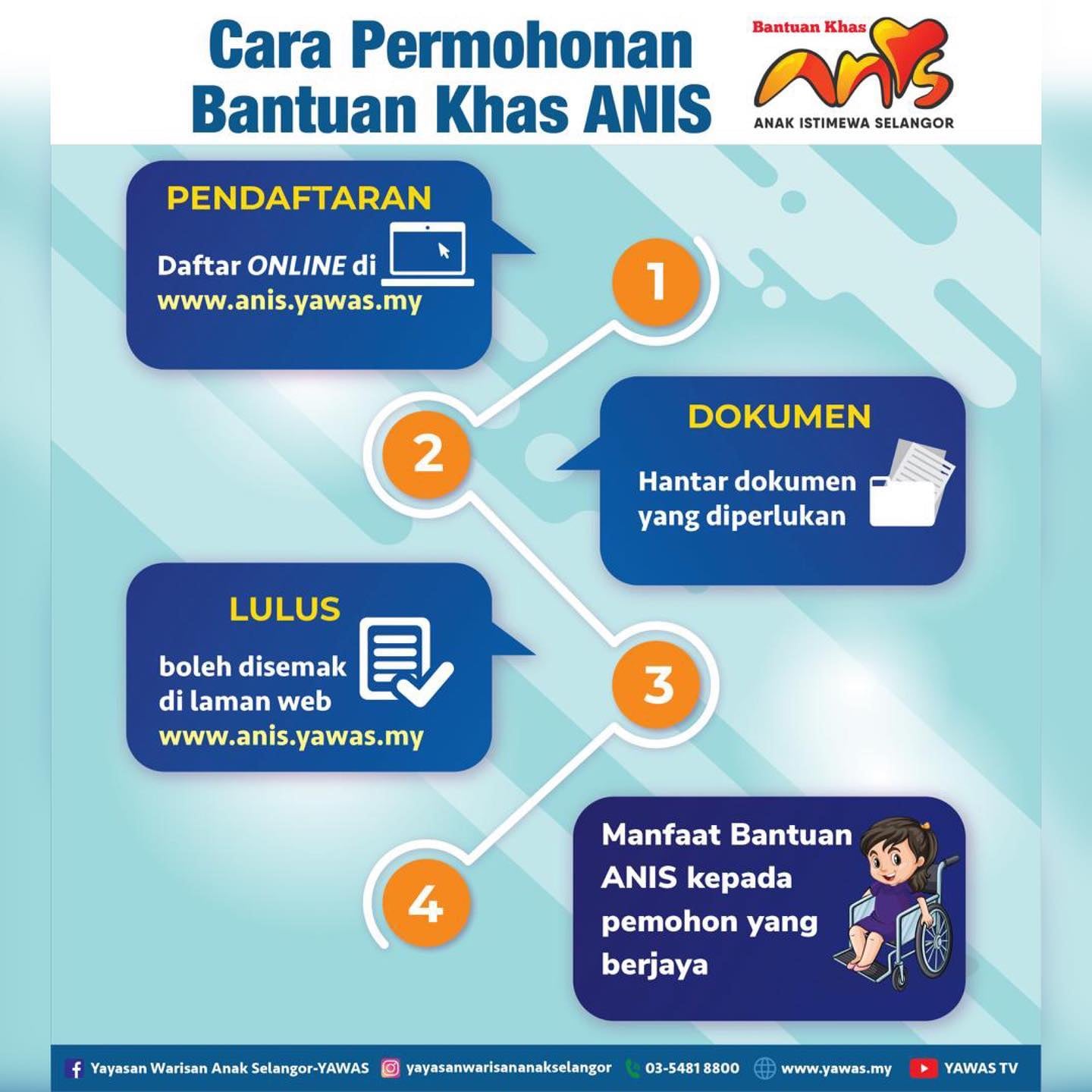 Cara Permohonan Bantuan Khas ANIS

Bantuan Khas
anis
ANAK ISTIMEWA SELANGOR

PENDAFTARAN
Daftar ONLINE di www.anis.yawas.my

1

2

DOKUMEN
Hantar dokumen yang diperlukan

LULUS
boleh disemak di laman web www.anis.yawas.my

3

4

Manfaat Bantuan ANIS kepada pemohon yang berjaya

Yayasan Warisan Anak Selangor-YAWAS yayasanwarisananakselangor 03-5481 8800 www.yawas.my YAWAS TV